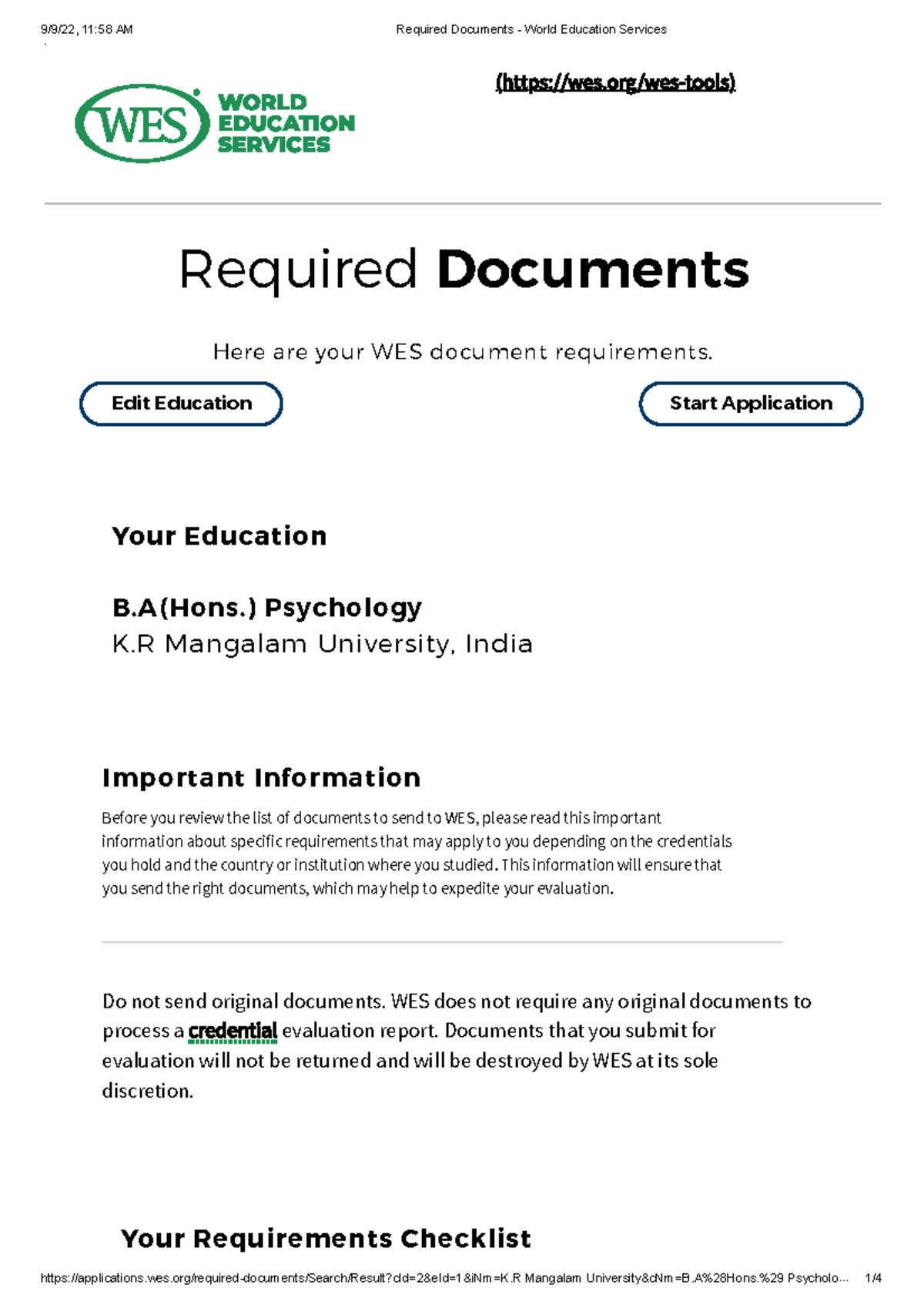 9/9/22, 11:58 AM Required Documents - World Education Services

WES WORLD EDUCATION SERVICES

(https://wes.org/wes-tools)

Required Documents

Here are your WES document requirements.

Edit Education

Start Application

Your Education

B.A(Hons.) Psychology
K.R Mangalam University, India

Important Information

Before you review the list of documents to send to WES, please read this important information about specific requirements that may apply to you depending on the credentials you hold and the country or institution where you studied. This information will ensure that you send the right documents, which may help to expedite your evaluation.

Do not send original documents. WES does not require any original documents to process a credential evaluation report. Documents that you submit for evaluation will not be returned and will be destroyed by WES at its sole discretion.

Your Requirements Checklist

https://applications.wes.org/required-documents/Search/Result?cId=2&eId=1&iNm=K.R Mangalam University&cNm=B.A%28Hons.%29 Psycholo... 1/4